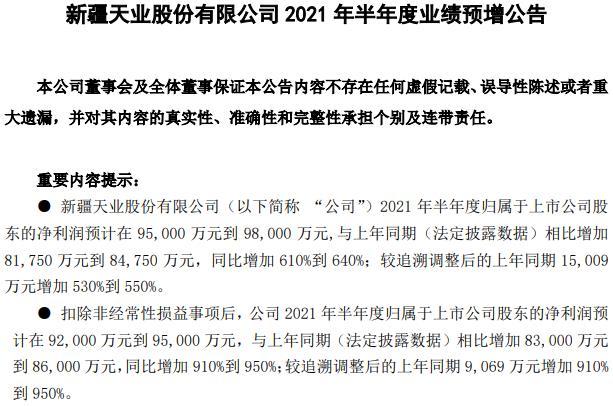 新疆天业股份有限公司 2021 年半年度业绩预增公告

本公司董事会及全体董事保证本公告内容不存在任何虚假记载、误导性陈述或者重大遗漏，并对其内容的真实性、准确性和完整性承担个别及连带责任。

重要内容提示：

● 新疆天业股份有限公司（以下简称 “公司”）2021 年半年度归属于上市公司股东的净利润预计在 95,000 万元到 98,000 万元,与上年同期（法定披露数据）相比增加 81,750 万元到 84,750 万元，同比增加 610%到 640%；较追溯调整后的上年同期 15,009 万元增加 530%到 550%。

● 扣除非经常性损益事项后，公司 2021 年半年度归属于上市公司股东的净利润预计在 92,000 万元到 95,000 万元，与上年同期（法定披露数据）相比增加 83,000 万元到 86,000 万元,同比增加 910%到 950%;较追溯调整后的上年同期 9,069 万元增加 910%到 950%。